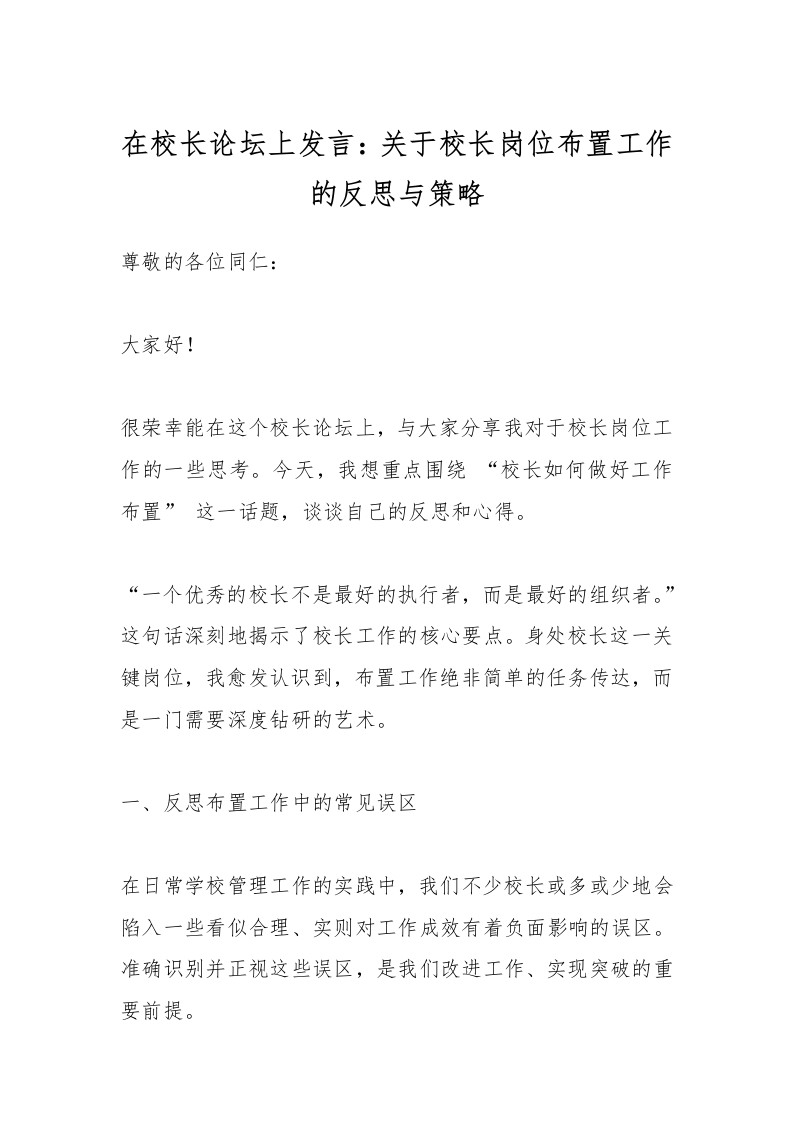 在校长论坛上发言：关于校长岗位布置工作的反思与策略

尊敬的各位同仁：

大家好！

很荣幸能在这个校长论坛上，与大家分享我对于校长岗位工作的一些思考。今天，我想重点围绕 “校长如何做好工作布置” 这一话题，谈谈自己的反思和心得。

“一个优秀的校长不是最好的执行者，而是最好的组织者。”这句话深刻地揭示了校长工作的核心要点。身处校长这一关键岗位，我愈发认识到，布置工作绝非简单的任务传达，而是一门需要深度钻研的艺术。

一、反思布置工作中的常见误区

在日常学校管理工作的实践中，我们不少校长或多或少地会陷入一些看似合理、实则对工作成效有着负面影响的误区。准确识别并正视这些误区，是我们改进工作、实现突破的重要前提。